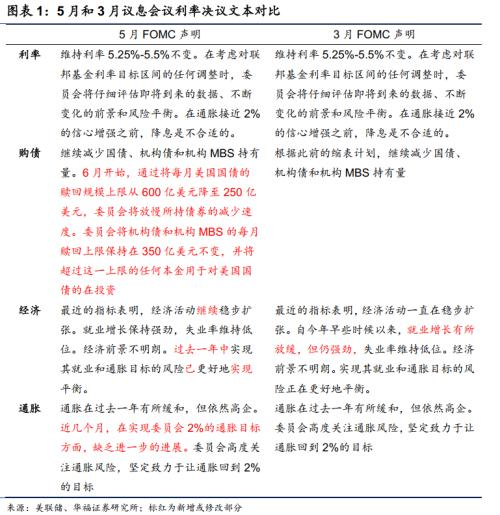 图表 1：5 月和 3 月议息会议利率决议文本对比

| | 5 月 FOMC 声明 | 3 月 FOMC 声明 |
|---|---|---|
| 利率 | 维持利率 5.25%-5.5%不变。在考虑对联邦基金利率目标区间的任何调整时，委员会将仔细评估即将到来的数据、不断变化的前景和风险平衡。在通胀接近 2%的信心增强之前，降息是不合适的。 | 维持利率 5.25%-5.5%不变。在考虑对联邦基金利率目标区间的任何调整时，委员会将仔细评估即将到来的数据、不断变化的前景和风险平衡。在通胀接近 2%的信心增强之前，降息是不合适的。 |
| 购债 | 继续减少国债、机构债和机构 MBS 持有量。6 月开始，通过将每月美国国债的赎回规模上限从 600 亿美元降至 250 亿美元，委员会将放慢所持债券的减少速度。委员会将机构债和机构 MBS 的每月赎回上限保持在 350 亿美元不变，并将超过这一上限的任何本金用于对美国国债的在投资 | 根据此前的缩表计划，继续减少国债、机构债和机构 MBS 持有量 |
| 经济 | 最近的指标表明，经济活动继续稳步扩张。就业增长保持强劲，失业率维持低位。经济前景不明朗。过去一年中实现其就业和通胀目标的风险已更好地实现平衡。 | 最近的指标表明，经济活动一直在稳步扩张。自今年早些时候以来，就业增长有所放缓，但仍强劲，失业率维持低位。经济前景不明朗。实现其就业和通胀目标的风险正在更好地平衡。 |
| 通胀 | 通胀在过去一年有所缓和，但依然高企。近几个月，在实现委员会 2%的通胀目标方面，缺乏进一步的进展。委员会高度关注通胀风险，坚定致力于让通胀回到 2%的目标 | 通胀在过去一年有所缓和，但依然高企。委员会高度关注通胀风险，坚定致力于让通胀回到 2%的目标 |

来源：美联储、华福证券研究所；标红为新增或修改部分